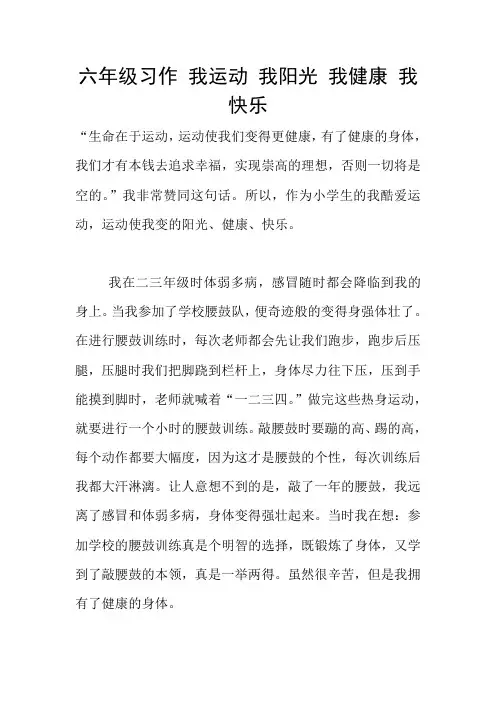 六年级习作 我运动 我阳光 我健康 我快乐

“生命在于运动，运动使我们变得更健康，有了健康的身体，我们才有本钱去追求幸福，实现崇高的理想，否则一切将是空的。”我非常赞同这句话。所以，作为小学生的我酷爱运动，运动使我变的阳光、健康、快乐。

我在二三年级时体弱多病，感冒随时都会降临到我的身上。当我参加了学校腰鼓队，便奇迹般的变得身强体壮了。在进行腰鼓训练时，每次老师都会先让我们跑步，跑步后压腿，压腿时我们把脚跷到栏杆上，身体尽力往下压，压到手能摸到脚时，老师就喊着“一二三四。”做完这些热身运动，就要进行一个小时的腰鼓训练。敲腰鼓时要蹦的高、踢的高，每个动作都要大幅度，因为这才是腰鼓的个性，每次训练后我都大汗淋漓。让人意想不到的是，敲了一年的腰鼓，我远离了感冒和体弱多病，身体变得强壮起来。当时我在想：参加学校的腰鼓训练真是个明智的选择，既锻炼了身体，又学到了敲腰鼓的本领，真是一举两得。虽然很辛苦，但是我拥有了健康的身体。